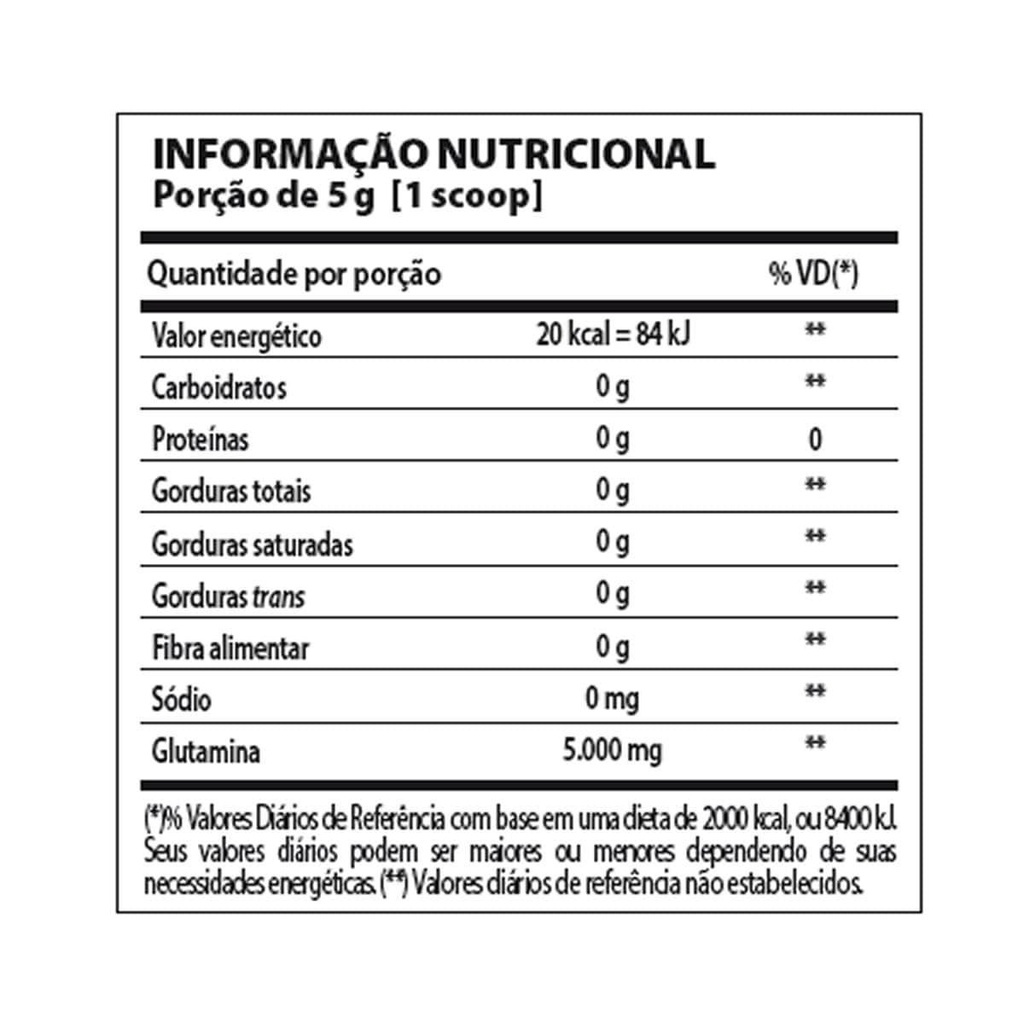 INFORMAÇÃO NUTRICIONAL
Porção de 5 g [1 scoop]

| Quantidade por porção | | % VD(*) |
|---|---|---|
| Valor energético | 20 kcal = 84 kJ | ** |
| Carboidratos | 0 g | ** |
| Proteínas | 0 g | 0 |
| Gorduras totais | 0 g | ** |
| Gorduras saturadas | 0 g | ** |
| Gorduras trans | 0 g | ** |
| Fibra alimentar | 0 g | ** |
| Sódio | 0 mg | ** |
| Glutamina | 5.000 mg | ** |

(*)% Valores Diários de Referência com base em uma dieta de 2000 kcal, ou 8400 kJ. Seus valores diários podem ser maiores ou menores dependendo de suas necessidades energéticas. (**) Valores diários de referência não estabelecidos.